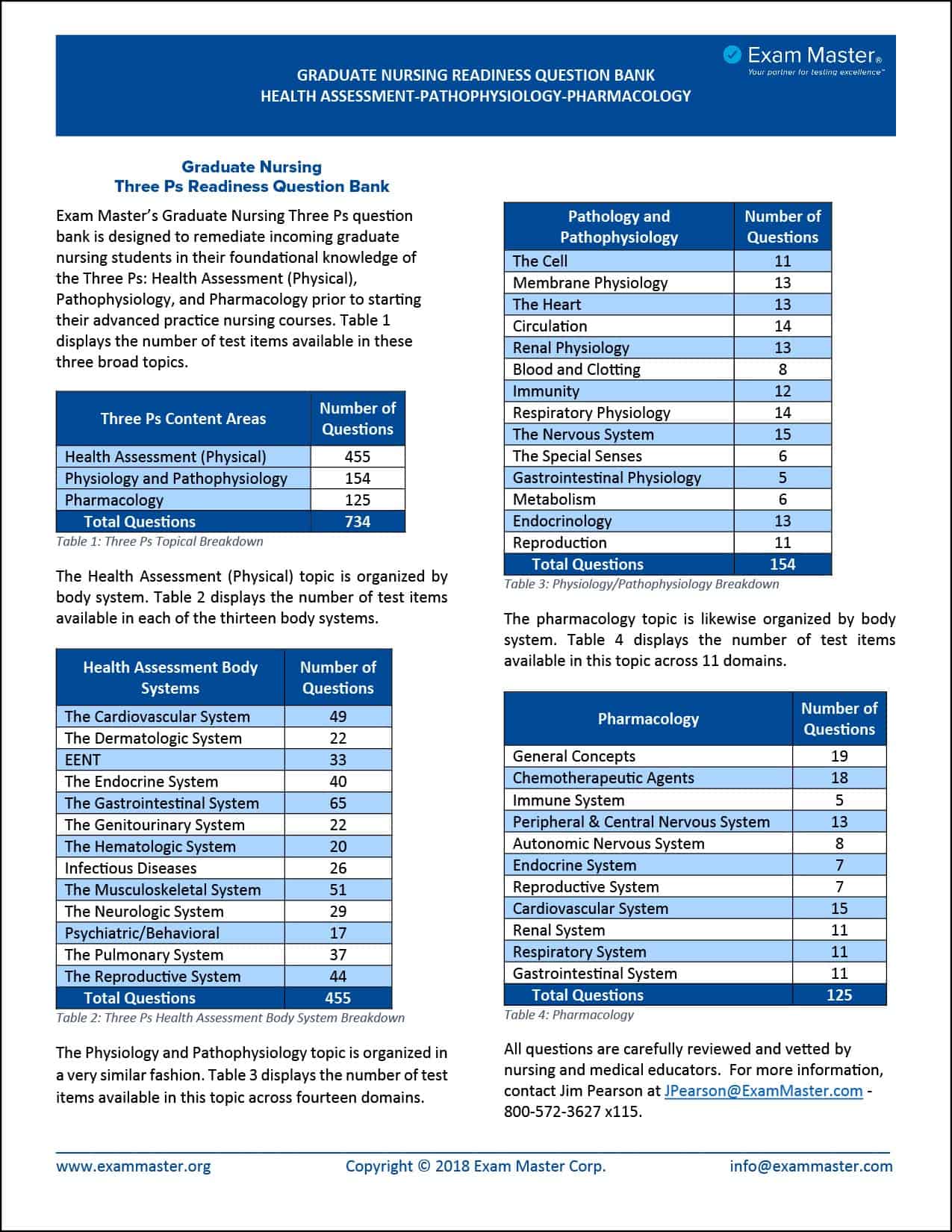 Exam Master®
Your partner for testing excellence™

GRADUATE NURSING READINESS QUESTION BANK
HEALTH ASSESSMENT-PATHOPHYSIOLOGY-PHARMACOLOGY

Graduate Nursing
Three Ps Readiness Question Bank

Exam Master's Graduate Nursing Three Ps question bank is designed to remediate incoming graduate nursing students in their foundational knowledge of the Three Ps: Health Assessment (Physical), Pathophysiology, and Pharmacology prior to starting their advanced practice nursing courses. Table 1 displays the number of test items available in these three broad topics.

| Three Ps Content Areas | Number of Questions |
|---|---|
| Health Assessment (Physical) | 455 |
| Physiology and Pathophysiology | 154 |
| Pharmacology | 125 |
| Total Questions | 734 |

Table 1: Three Ps Topical Breakdown

The Health Assessment (Physical) topic is organized by body system. Table 2 displays the number of test items available in each of the thirteen body systems.

| Health Assessment Body Systems | Number of Questions |
|---|---|
| The Cardiovascular System | 49 |
| The Dermatologic System | 22 |
| EENT | 33 |
| The Endocrine System | 40 |
| The Gastrointestinal System | 65 |
| The Genitourinary System | 22 |
| The Hematologic System | 20 |
| Infectious Diseases | 26 |
| The Musculoskeletal System | 51 |
| The Neurologic System | 29 |
| Psychiatric/Behavioral | 17 |
| The Pulmonary System | 37 |
| The Reproductive System | 44 |
| Total Questions | 455 |

Table 2: Three Ps Health Assessment Body System Breakdown

The Physiology and Pathophysiology topic is organized in a very similar fashion. Table 3 displays the number of test items available in this topic across fourteen domains.

| Pathology and Pathophysiology | Number of Questions |
|---|---|
| The Cell | 11 |
| Membrane Physiology | 13 |
| The Heart | 13 |
| Circulation | 14 |
| Renal Physiology | 13 |
| Blood and Clotting | 8 |
| Immunity | 12 |
| Respiratory Physiology | 14 |
| The Nervous System | 15 |
| The Special Senses | 6 |
| Gastrointestinal Physiology | 5 |
| Metabolism | 6 |
| Endocrinology | 13 |
| Reproduction | 11 |
| Total Questions | 154 |

Table 3: Physiology/Pathophysiology Breakdown

The pharmacology topic is likewise organized by body system. Table 4 displays the number of test items available in this topic across 11 domains.

| Pharmacology | Number of Questions |
|---|---|
| General Concepts | 19 |
| Chemotherapeutic Agents | 18 |
| Immune System | 5 |
| Peripheral & Central Nervous System | 13 |
| Autonomic Nervous System | 8 |
| Endocrine System | 7 |
| Reproductive System | 7 |
| Cardiovascular System | 15 |
| Renal System | 11 |
| Respiratory System | 11 |
| Gastrointestinal System | 11 |
| Total Questions | 125 |

Table 4: Pharmacology

All questions are carefully reviewed and vetted by nursing and medical educators. For more information, contact Jim Pearson at JPearson@ExamMaster.com - 800-572-3627 x115.

www.exammaster.org    Copyright © 2018 Exam Master Corp.    info@exammaster.com